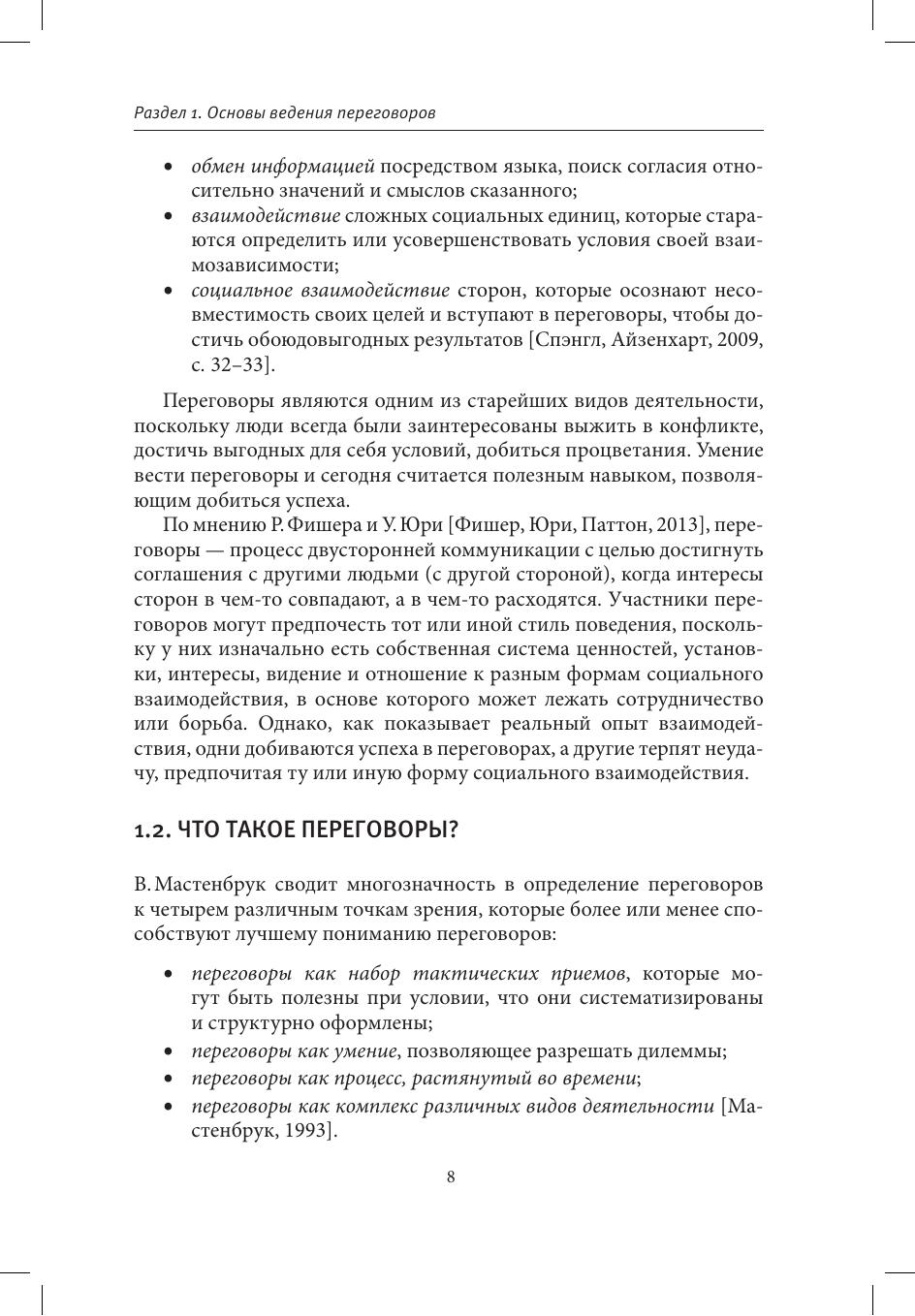 Раздел 1. Основы ведения переговоров

• обмен информацией посредством языка, поиск согласия относительно значений и смыслов сказанного;
• взаимодействие сложных социальных единиц, которые стараются определить или усовершенствовать условия своей взаимозависимости;
• социальное взаимодействие сторон, которые осознают несовместимость своих целей и вступают в переговоры, чтобы достичь обоюдовыгодных результатов [Спэнгл, Айзенхарт, 2009, с. 32–33].

Переговоры являются одним из старейших видов деятельности, поскольку люди всегда были заинтересованы выжить в конфликте, достичь выгодных для себя условий, добиться процветания. Умение вести переговоры и сегодня считается полезным навыком, позволяющим добиться успеха.

По мнению Р. Фишера и У. Юри [Фишер, Юри, Паттон, 2013], переговоры — процесс двусторонней коммуникации с целью достигнуть соглашения с другими людьми (с другой стороной), когда интересы сторон в чем-то совпадают, а в чем-то расходятся. Участники переговоров могут предпочесть тот или иной стиль поведения, поскольку у них изначально есть собственная система ценностей, установки, интересы, видение и отношение к разным формам социального взаимодействия, в основе которого может лежать сотрудничество или борьба. Однако, как показывает реальный опыт взаимодействия, одни добиваются успеха в переговорах, а другие терпят неудачу, предпочитая ту или иную форму социального взаимодействия.

1.2. ЧТО ТАКОЕ ПЕРЕГОВОРЫ?

В. Мастенбрук сводит многозначность в определение переговоров к четырем различным точкам зрения, которые более или менее способствуют лучшему пониманию переговоров:

• переговоры как набор тактических приемов, которые могут быть полезны при условии, что они систематизированы и структурно оформлены;
• переговоры как умение, позволяющее разрешать дилеммы;
• переговоры как процесс, растянутый во времени;
• переговоры как комплекс различных видов деятельности [Мастенбрук, 1993].

8